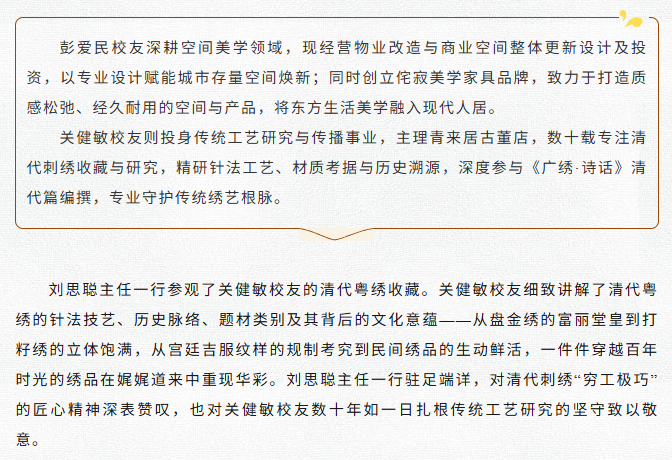 彭爱民校友深耕空间美学领域，现经营物业改造与商业空间整体更新设计及投资，以专业设计赋能城市存量空间焕新；同时创立侘寂美学家具品牌，致力于打造质感松弛、经久耐用的空间与产品，将东方生活美学融入现代人居。

关健敏校友则投身传统工艺研究与传播事业，主理青来居古董店，数十载专注清代刺绣收藏与研究，精研针法工艺、材质考据与历史溯源，深度参与《广绣·诗话》清代篇编撰，专业守护传统绣艺根脉。

刘思聪主任一行参观了关健敏校友的清代粤绣收藏。关健敏校友细致讲解了清代粤绣的针法技艺、历史脉络、题材类别及其背后的文化意蕴——从盘金绣的富丽堂皇到打籽绣的立体饱满，从宫廷吉服纹样的规制考究到民间绣品的生动鲜活，一件件穿越百年时光的绣品在娓娓道来中重现华彩。刘思聪主任一行驻足端详，对清代刺绣“穷工极巧”的匠心精神深表赞叹，也对关健敏校友数十年如一日扎根传统工艺研究的坚守致以敬意。